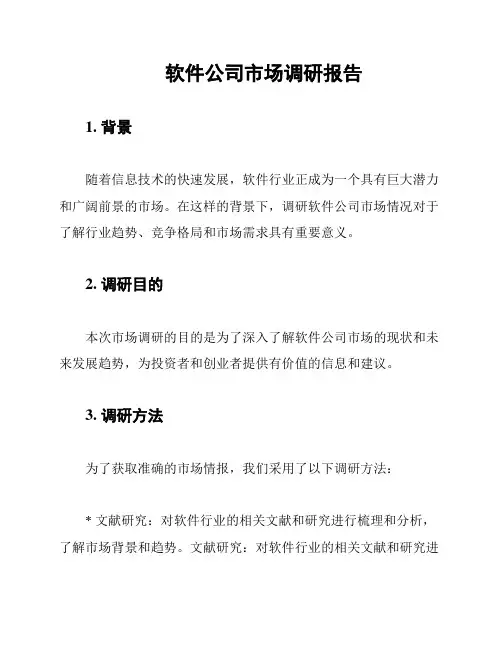 软件公司市场调研报告

1. 背景

随着信息技术的快速发展，软件行业正成为一个具有巨大潜力和广阔前景的市场。在这样的背景下，调研软件公司市场情况对于了解行业趋势、竞争格局和市场需求具有重要意义。

2. 调研目的

本次市场调研的目的是为了深入了解软件公司市场的现状和未来发展趋势，为投资者和创业者提供有价值的信息和建议。

3. 调研方法

为了获取准确的市场情报，我们采用了以下调研方法：

* 文献研究：对软件行业的相关文献和研究进行梳理和分析，了解市场背景和趋势。文献研究：对软件行业的相关文献和研究进